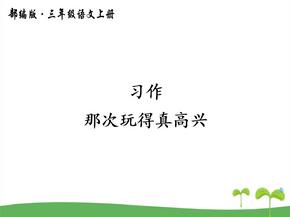 部编版·三年级语文上册

习作
那次玩得真高兴